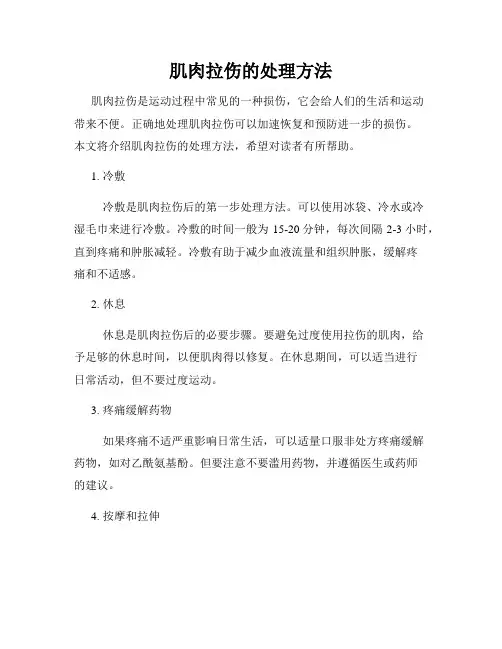 肌肉拉伤的处理方法

肌肉拉伤是运动过程中常见的一种损伤，它会给人们的生活和运动带来不便。正确地处理肌肉拉伤可以加速恢复和预防进一步的损伤。本文将介绍肌肉拉伤的处理方法，希望对读者有所帮助。

1. 冷敷

冷敷是肌肉拉伤后的第一步处理方法。可以使用冰袋、冷水或冷湿毛巾来进行冷敷。冷敷的时间一般为 15-20 分钟，每次间隔 2-3 小时，直到疼痛和肿胀减轻。冷敷有助于减少血液流量和组织肿胀，缓解疼痛和不适感。

2. 休息

休息是肌肉拉伤后的必要步骤。要避免过度使用拉伤的肌肉，给予足够的休息时间，以便肌肉得以修复。在休息期间，可以适当进行日常活动，但不要过度运动。

3. 疼痛缓解药物

如果疼痛不适严重影响日常生活，可以适量口服非处方疼痛缓解药物，如对乙酰氨基酚。但要注意不要滥用药物，并遵循医生或药师的建议。

4. 按摩和拉伸